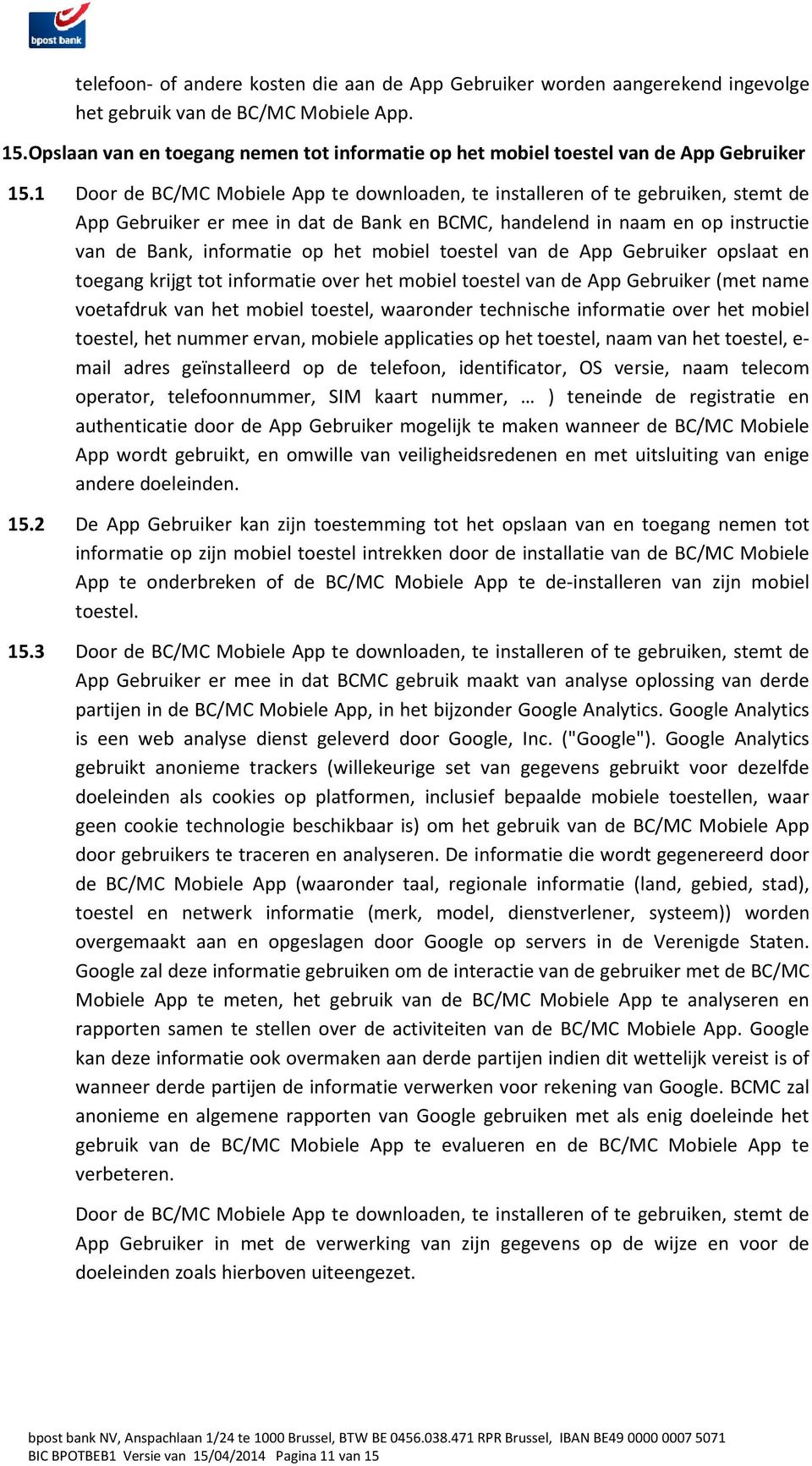 bpost bank

telefoon- of andere kosten die aan de App Gebruiker worden aangerekend ingevolge het gebruik van de BC/MC Mobiele App.

15. Opslaan van en toegang nemen tot informatie op het mobiel toestel van de App Gebruiker

15.1 Door de BC/MC Mobiele App te downloaden, te installeren of te gebruiken, stemt de App Gebruiker er mee in dat de Bank en BCMC, handelend in naam en op instructie van de Bank, informatie op het mobiel toestel van de App Gebruiker opslaat en toegang krijgt tot informatie over het mobiel toestel van de App Gebruiker (met name voetafdruk van het mobiel toestel, waaronder technische informatie over het mobiel toestel, het nummer ervan, mobiele applicaties op het toestel, naam van het toestel, e-mail adres geïnstalleerd op de telefoon, identificator, OS versie, naam telecom operator, telefoonnummer, SIM kaart nummer, … ) teneinde de registratie en authenticatie door de App Gebruiker mogelijk te maken wanneer de BC/MC Mobiele App wordt gebruikt, en omwille van veiligheidsredenen en met uitsluiting van enige andere doeleinden.

15.2 De App Gebruiker kan zijn toestemming tot het opslaan van en toegang nemen tot informatie op zijn mobiel toestel intrekken door de installatie van de BC/MC Mobiele App te onderbreken of de BC/MC Mobiele App te de-installeren van zijn mobiel toestel.

15.3 Door de BC/MC Mobiele App te downloaden, te installeren of te gebruiken, stemt de App Gebruiker er mee in dat BCMC gebruik maakt van analyse oplossing van derde partijen in de BC/MC Mobiele App, in het bijzonder Google Analytics. Google Analytics is een web analyse dienst geleverd door Google, Inc. ("Google"). Google Analytics gebruikt anonieme trackers (willekeurige set van gegevens gebruikt voor dezelfde doeleinden als cookies op platformen, inclusief bepaalde mobiele toestellen, waar geen cookie technologie beschikbaar is) om het gebruik van de BC/MC Mobiele App door gebruikers te traceren en analyseren. De informatie die wordt gegenereerd door de BC/MC Mobiele App (waaronder taal, regionale informatie (land, gebied, stad), toestel en netwerk informatie (merk, model, dienstverlener, systeem)) worden overgemaakt aan en opgeslagen door Google op servers in de Verenigde Staten. Google zal deze informatie gebruiken om de interactie van de gebruiker met de BC/MC Mobiele App te meten, het gebruik van de BC/MC Mobiele App te analyseren en rapporten samen te stellen over de activiteiten van de BC/MC Mobiele App. Google kan deze informatie ook overmaken aan derde partijen indien dit wettelijk vereist is of wanneer derde partijen de informatie verwerken voor rekening van Google. BCMC zal anonieme en algemene rapporten van Google gebruiken met als enig doeleinde het gebruik van de BC/MC Mobiele App te evalueren en de BC/MC Mobiele App te verbeteren.

Door de BC/MC Mobiele App te downloaden, te installeren of te gebruiken, stemt de App Gebruiker in met de verwerking van zijn gegevens op de wijze en voor de doeleinden zoals hierboven uiteengezet.

bpost bank NV, Anspachlaan 1/24 te 1000 Brussel, BTW BE 0456.038.471 RPR Brussel, IBAN BE49 0000 0007 5071 BIC BPOTBEB1 Versie van 15/04/2014 Pagina 11 van 15